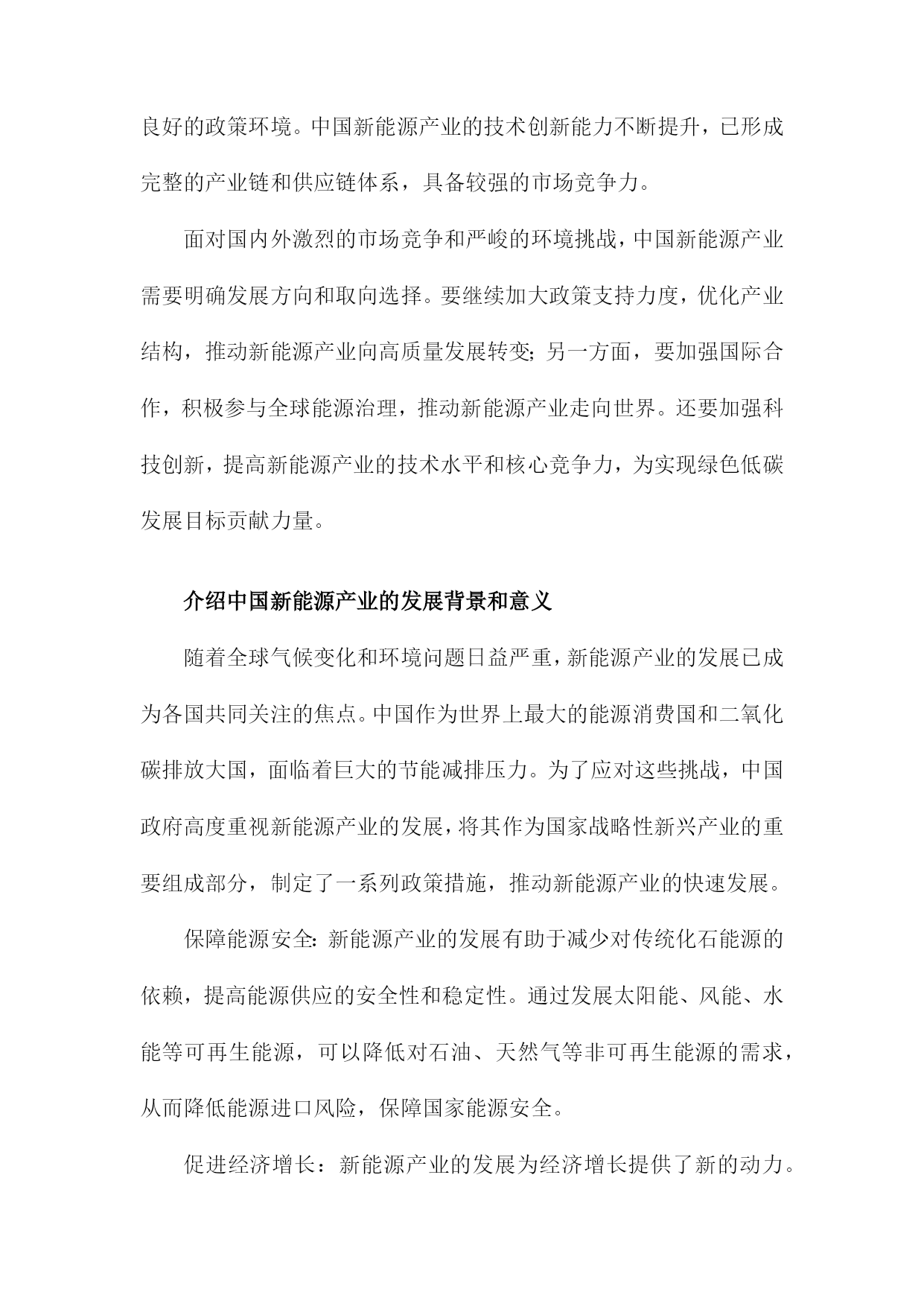 良好的政策环境。中国新能源产业的技术创新能力不断提升，已形成完整的产业链和供应链体系，具备较强的市场竞争力。

面对国内外激烈的市场竞争和严峻的环境挑战，中国新能源产业需要明确发展方向和取向选择。要继续加大政策支持力度，优化产业结构，推动新能源产业向高质量发展转变；另一方面，要加强国际合作，积极参与全球能源治理，推动新能源产业走向世界。还要加强科技创新，提高新能源产业的技术水平和核心竞争力，为实现绿色低碳发展目标贡献力量。

介绍中国新能源产业的发展背景和意义

随着全球气候变化和环境问题日益严重，新能源产业的发展已成为各国共同关注的焦点。中国作为世界上最大的能源消费国和二氧化碳排放大国，面临着巨大的节能减排压力。为了应对这些挑战，中国政府高度重视新能源产业的发展，将其作为国家战略性新兴产业的重要组成部分，制定了一系列政策措施，推动新能源产业的快速发展。

保障能源安全：新能源产业的发展有助于减少对传统化石能源的依赖，提高能源供应的安全性和稳定性。通过发展太阳能、风能、水能等可再生能源，可以降低对石油、天然气等非可再生能源的需求，从而降低能源进口风险，保障国家能源安全。

促进经济增长：新能源产业的发展为经济增长提供了新的动力。